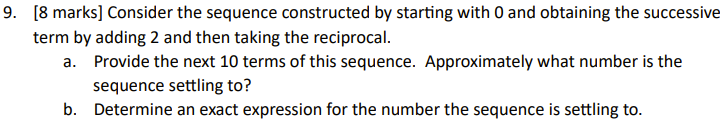 9. [8 marks] Consider the sequence constructed by starting with 0 and obtaining the successive term by adding 2 and then taking the reciprocal.

a. Provide the next 10 terms of this sequence. Approximately what number is the sequence settling to?

b. Determine an exact expression for the number the sequence is settling to.